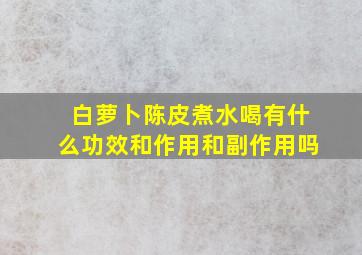 白萝卜陈皮煮水喝有什么功效和作用和副作用吗